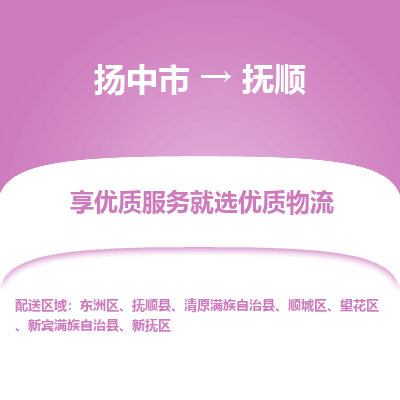 扬中市 → 抚顺

享优质服务就选优质物流

配送区域：东洲区、抚顺县、清原满族自治县、顺城区、望花区、新宾满族自治县、新抚区